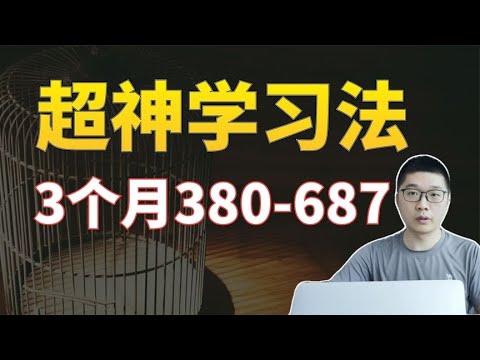 超神学习法

3个月380-687